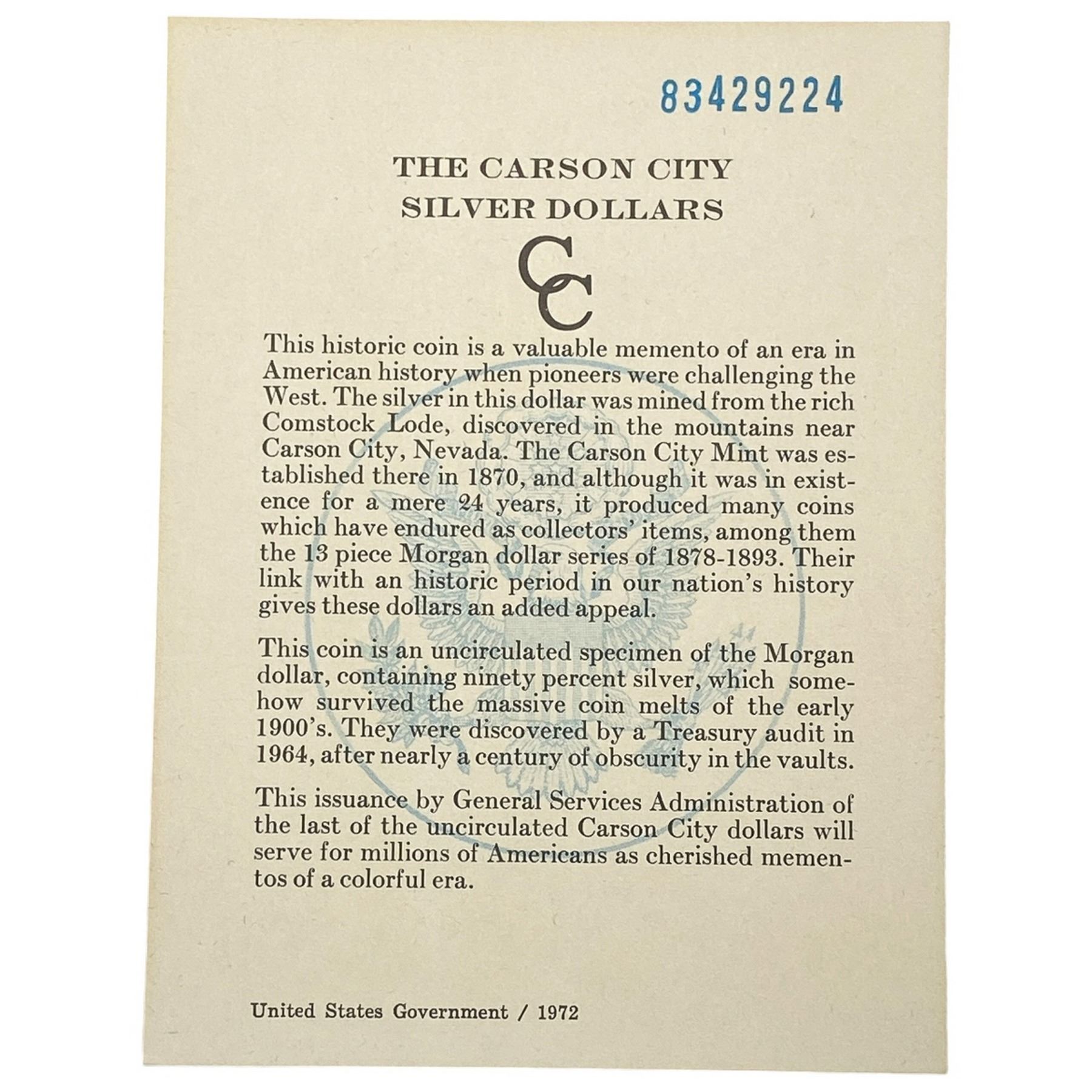 83429224

THE CARSON CITY
SILVER DOLLARS

CC

This historic coin is a valuable memento of an era in American history when pioneers were challenging the West. The silver in this dollar was mined from the rich Comstock Lode, discovered in the mountains near Carson City, Nevada. The Carson City Mint was established there in 1870, and although it was in existence for a mere 24 years, it produced many coins which have endured as collectors' items, among them the 13 piece Morgan dollar series of 1878-1893. Their link with an historic period in our nation's history gives these dollars an added appeal.

This coin is an uncirculated specimen of the Morgan dollar, containing ninety percent silver, which somehow survived the massive coin melts of the early 1900's. They were discovered by a Treasury audit in 1964, after nearly a century of obscurity in the vaults.

This issuance by General Services Administration of the last of the uncirculated Carson City dollars will serve for millions of Americans as cherished mementos of a colorful era.

United States Government / 1972